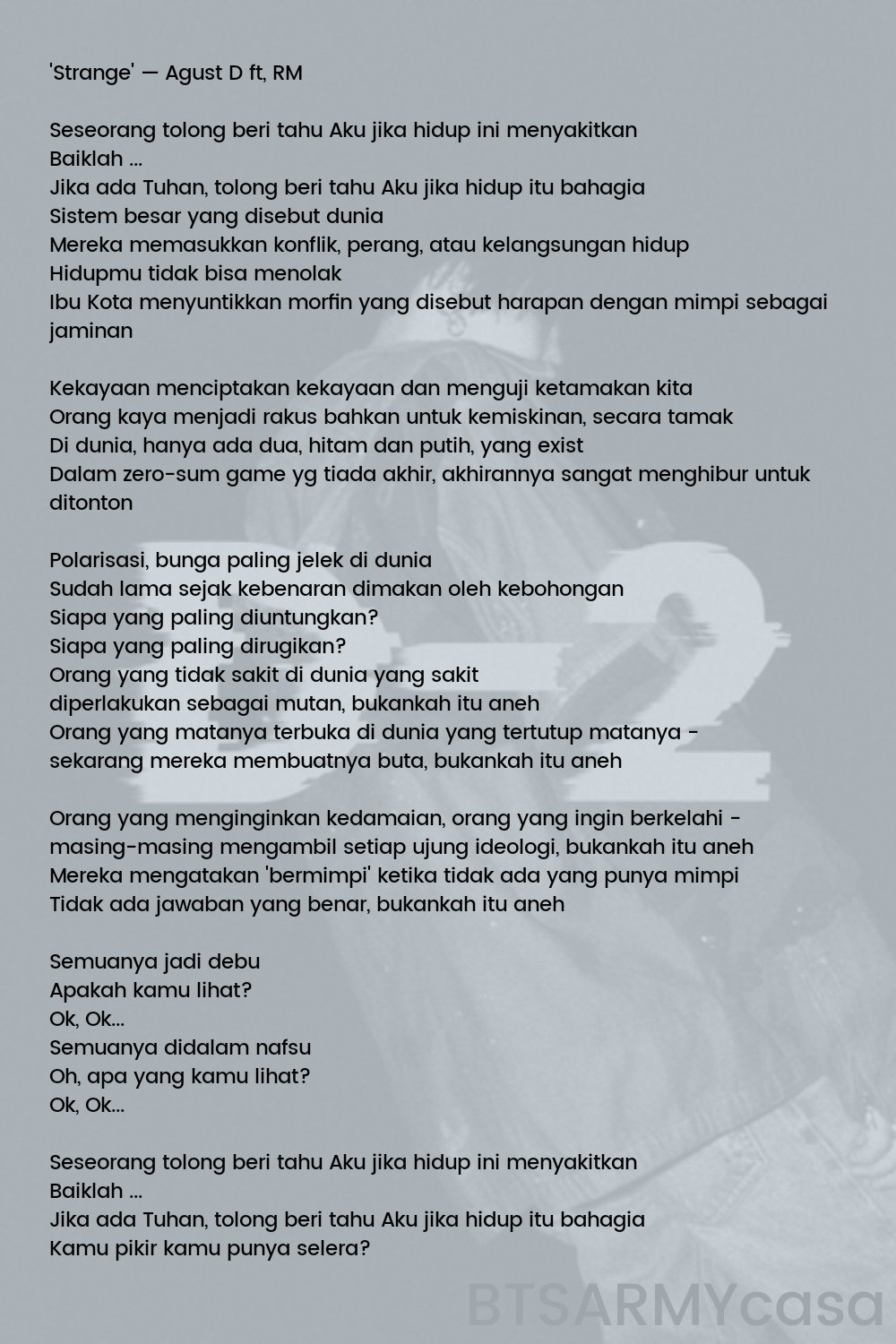 'Strange' — Agust D ft, RM

Seseorang tolong beri tahu Aku jika hidup ini menyakitkan
Baiklah ...
Jika ada Tuhan, tolong beri tahu Aku jika hidup itu bahagia
Sistem besar yang disebut dunia
Mereka memasukkan konflik, perang, atau kelangsungan hidup
Hidupmu tidak bisa menolak
Ibu Kota menyuntikkan morfin yang disebut harapan dengan mimpi sebagai jaminan

Kekayaan menciptakan kekayaan dan menguji ketamakan kita
Orang kaya menjadi rakus bahkan untuk kemiskinan, secara tamak
Di dunia, hanya ada dua, hitam dan putih, yang exist
Dalam zero-sum game yg tiada akhir, akhirannya sangat menghibur untuk ditonton

Polarisasi, bunga paling jelek di dunia
Sudah lama sejak kebenaran dimakan oleh kebohongan
Siapa yang paling diuntungkan?
Siapa yang paling dirugikan?
Orang yang tidak sakit di dunia yang sakit
diperlakukan sebagai mutan, bukankah itu aneh
Orang yang matanya terbuka di dunia yang tertutup matanya -
sekarang mereka membuatnya buta, bukankah itu aneh

Orang yang menginginkan kedamaian, orang yang ingin berkelahi -
masing-masing mengambil setiap ujung ideologi, bukankah itu aneh
Mereka mengatakan 'bermimpi' ketika tidak ada yang punya mimpi
Tidak ada jawaban yang benar, bukankah itu aneh

Semuanya jadi debu
Apakah kamu lihat?
Ok, Ok...
Semuanya didalam nafsu
Oh, apa yang kamu lihat?
Ok, Ok...

Seseorang tolong beri tahu Aku jika hidup ini menyakitkan
Baiklah ...
Jika ada Tuhan, tolong beri tahu Aku jika hidup itu bahagia
Kamu pikir kamu punya selera?

BTSARMYcasa